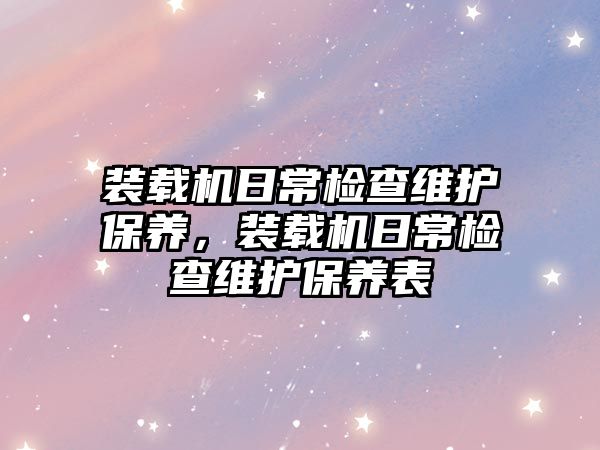 装载机日常检查维护保养，装载机日常检查维护保养表